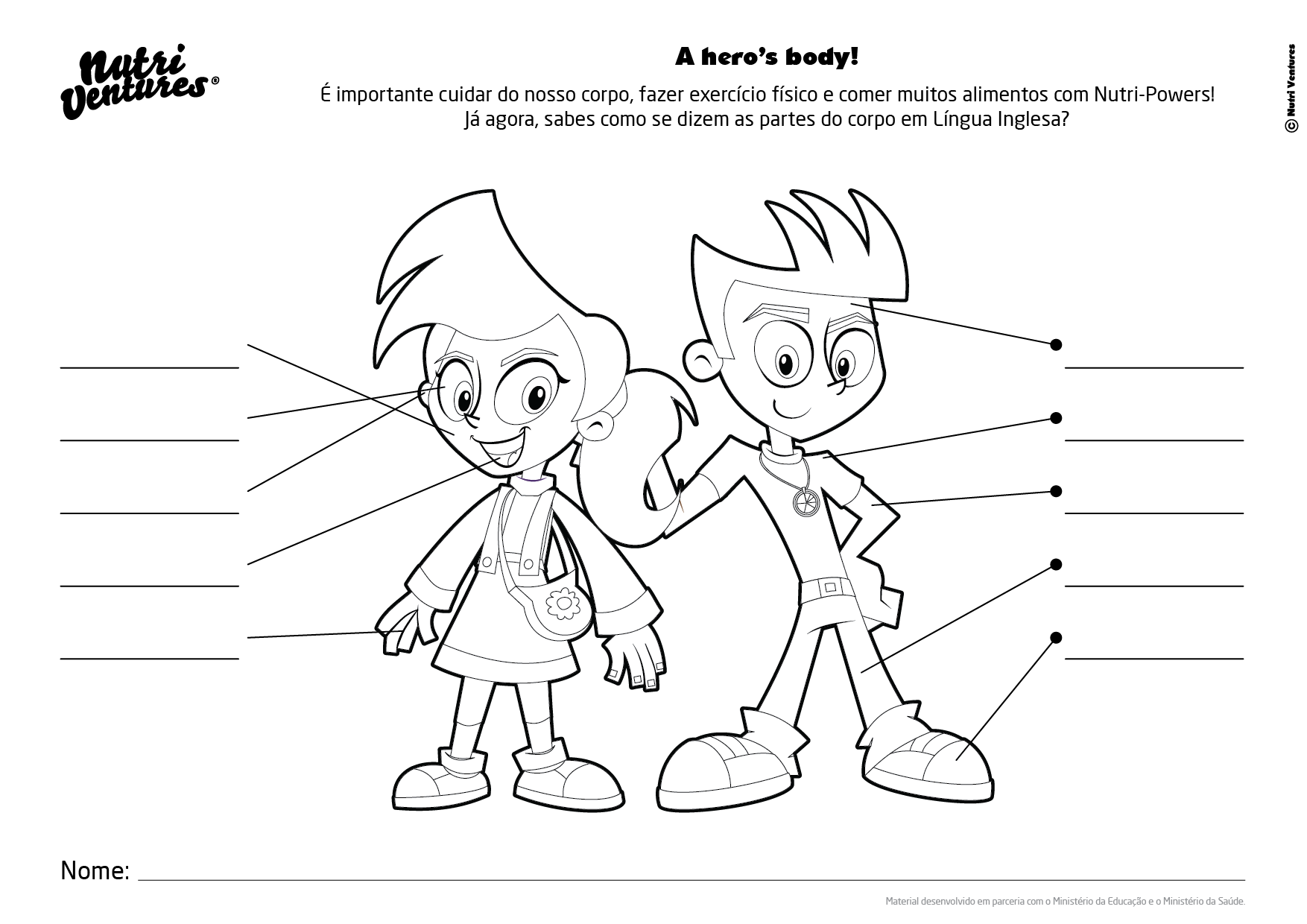 Nutri Ventures®

A hero's body!

É importante cuidar do nosso corpo, fazer exercício físico e comer muitos alimentos com Nutri-Powers! Já agora, sabes como se dizem as partes do corpo em Língua Inglesa?

© Nutri Ventures

Nome:

Material desenvolvido em parceria com o Ministério da Educação e o Ministério da Saúde.